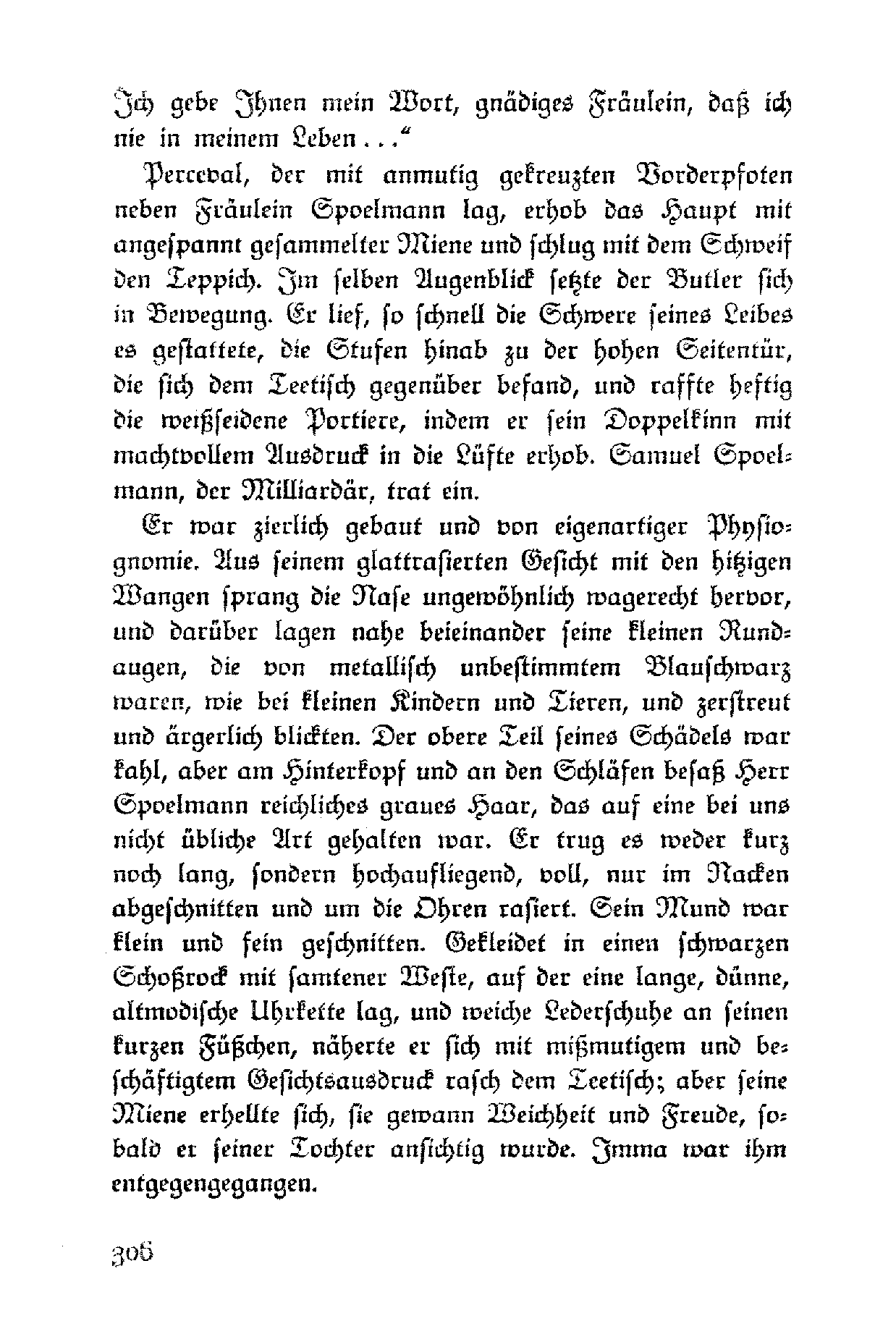 Ich gebe Ihnen mein Wort, gnädiges Fräulein, daß ich nie in meinem Leben ...“

Perceval, der mit anmutig gekreuzten Vorderpfoten neben Fräulein Spoelmann lag, erhob das Haupt mit angespannt gesammelter Miene und schlug mit dem Schweif den Teppich. Im selben Augenblick setzte der Butler sich in Bewegung. Er lief, so schnell die Schwere seines Leibes es gestattete, die Stufen hinab zu der hohen Seitentür, die sich dem Teetisch gegenüber befand, und raffte heftig die weißseidene Portiere, indem er sein Doppelkinn mit machtvollem Ausdruck in die Lüfte erhob. Samuel Spoelmann, der Milliardär, trat ein.

Er war zierlich gebaut und von eigenartiger Physiognomie. Aus seinem glattrasierten Gesicht mit den hitzigen Wangen sprang die Nase ungewöhnlich wagerecht hervor, und darüber lagen nahe beieinander seine kleinen Rundaugen, die von metallisch unbestimmtem Blauschwarz waren, wie bei kleinen Kindern und Tieren, und zerstreut und ärgerlich blickten. Der obere Teil seines Schädels war kahl, aber am Hinterkopf und an den Schläfen besaß Herr Spoelmann reichliches graues Haar, das auf eine bei uns nicht übliche Art gehalten war. Er trug es weder kurz noch lang, sondern hochaufliegend, voll, nur im Nacken abgeschnitten und um die Ohren rasiert. Sein Mund war klein und fein geschnitten. Gekleidet in einen schwarzen Schoßrock mit samtener Weste, auf der eine lange, dünne, altmodische Uhrkette lag, und weiche Lederschuhe an seinen kurzen Füßchen, näherte er sich mit mißmutigem und beschäftigtem Gesichtsausdruck rasch dem Teetisch; aber seine Miene erhellte sich, sie gewann Weichheit und Freude, sobald er seiner Tochter ansichtig wurde. Imma war ihm entgegengegangen.

306